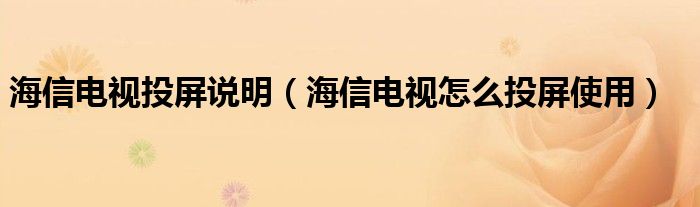 海信电视投屏说明（海信电视怎么投屏使用）